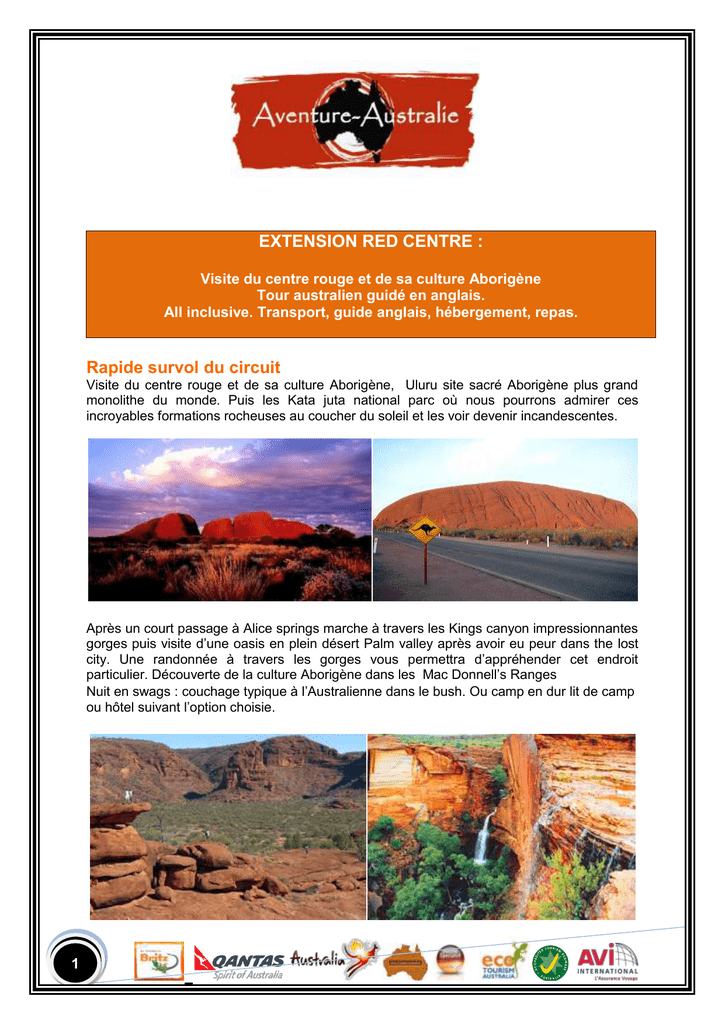 Aventure-Australie

EXTENSION RED CENTRE :

Visite du centre rouge et de sa culture Aborigène
Tour australien guidé en anglais.
All inclusive. Transport, guide anglais, hébergement, repas.

Rapide survol du circuit
Visite du centre rouge et de sa culture Aborigène, Uluru site sacré Aborigène plus grand monolithe du monde. Puis les Kata juta national parc où nous pourrons admirer ces incroyables formations rocheuses au coucher du soleil et les voir devenir incandescentes.

Après un court passage à Alice springs marche à travers les Kings canyon impressionnantes gorges puis visite d'une oasis en plein désert Palm valley après avoir eu peur dans the lost city. Une randonnée à travers les gorges vous permettra d'appréhender cet endroit particulier. Découverte de la culture Aborigène dans les Mac Donnell's Ranges
Nuit en swags : couchage typique à l'Australienne dans le bush. Ou camp en dur lit de camp ou hôtel suivant l'option choisie.

1

Britz QANTAS Spirit of Australia Australia eco TOURISM AUSTRALIA AVI INTERNATIONAL L'Assurance Voyage